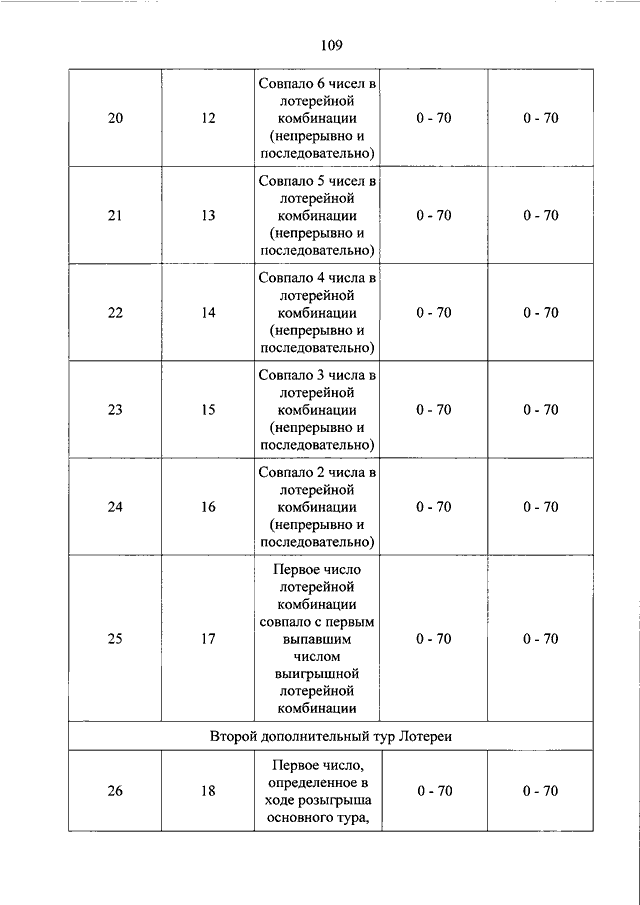 109

| | | | | |
|---|---|---|---|---|
| 20 | 12 | Совпало 6 чисел в лотерейной комбинации (непрерывно и последовательно) | 0 - 70 | 0 - 70 |
| 21 | 13 | Совпало 5 чисел в лотерейной комбинации (непрерывно и последовательно) | 0 - 70 | 0 - 70 |
| 22 | 14 | Совпало 4 числа в лотерейной комбинации (непрерывно и последовательно) | 0 - 70 | 0 - 70 |
| 23 | 15 | Совпало 3 числа в лотерейной комбинации (непрерывно и последовательно) | 0 - 70 | 0 - 70 |
| 24 | 16 | Совпало 2 числа в лотерейной комбинации (непрерывно и последовательно) | 0 - 70 | 0 - 70 |
| 25 | 17 | Первое число лотерейной комбинации совпало с первым выпавшим числом выигрышной лотерейной комбинации | 0 - 70 | 0 - 70 |
| Второй дополнительный тур Лотереи | | | | |
| 26 | 18 | Первое число, определенное в ходе розыгрыша основного тура, | 0 - 70 | 0 - 70 |